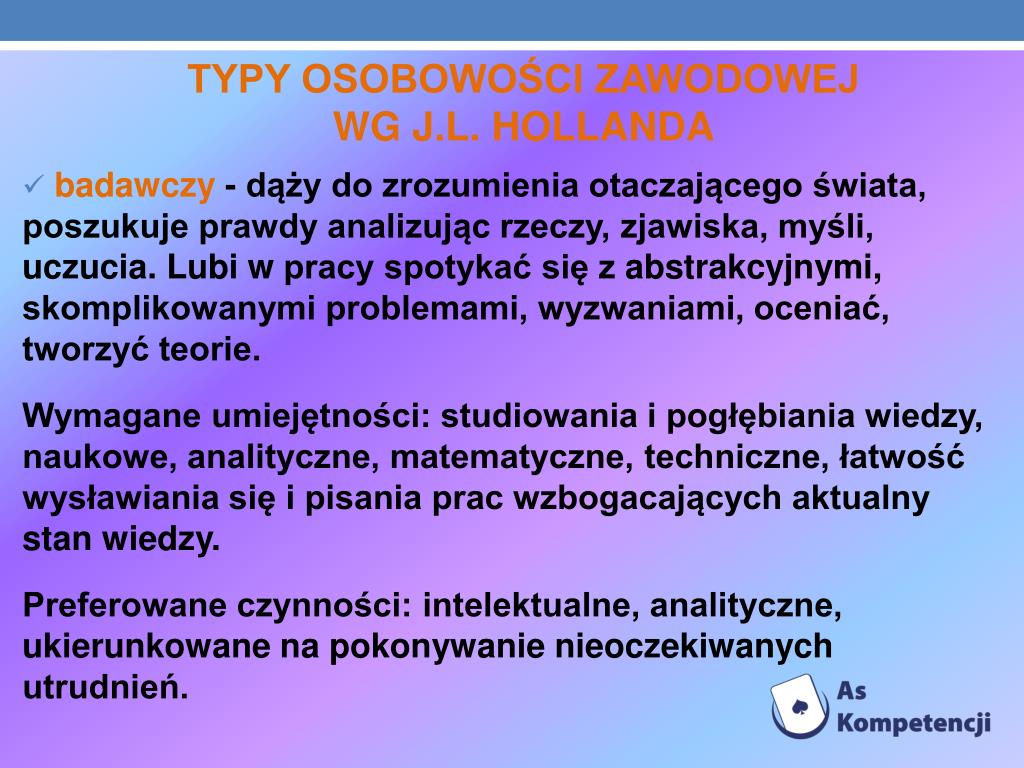 TYPY OSOBOWOŚCI ZAWODOWEJ
WG J.L. HOLLANDA

✓ badawczy - dąży do zrozumienia otaczającego świata, poszukuje prawdy analizując rzeczy, zjawiska, myśli, uczucia. Lubi w pracy spotykać się z abstrakcyjnymi, skomplikowanymi problemami, wyzwaniami, oceniać, tworzyć teorie.

Wymagane umiejętności: studiowania i pogłębiania wiedzy, naukowe, analityczne, matematyczne, techniczne, łatwość wysławiania się i pisania prac wzbogacających aktualny stan wiedzy.

Preferowane czynności: intelektualne, analityczne, ukierunkowane na pokonywanie nieoczekiwanych utrudnień.

As
Kompetencji